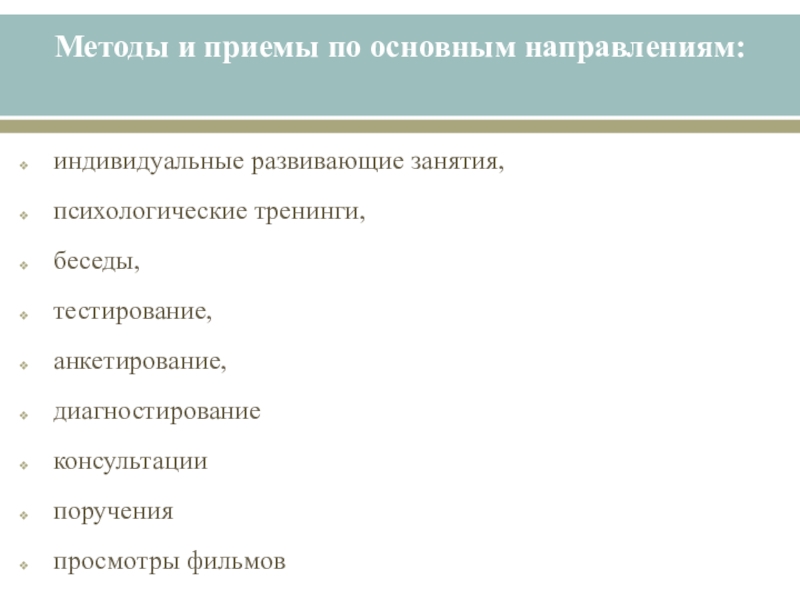 Методы и приемы по основным направлениям:

- индивидуальные развивающие занятия,
- психологические тренинги,
- беседы,
- тестирование,
- анкетирование,
- диагностирование
- консультации
- поручения
- просмотры фильмов